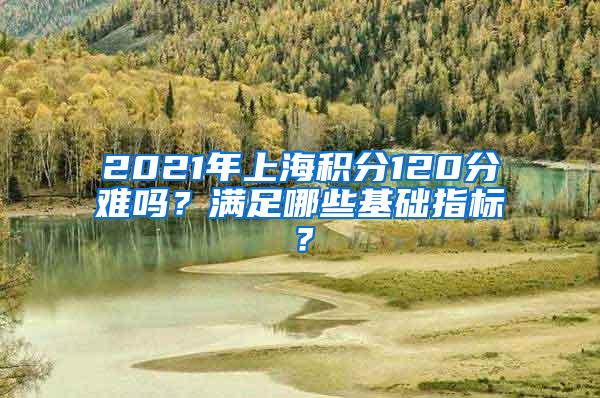 2021年上海积分120分难吗？满足哪些基础指标？